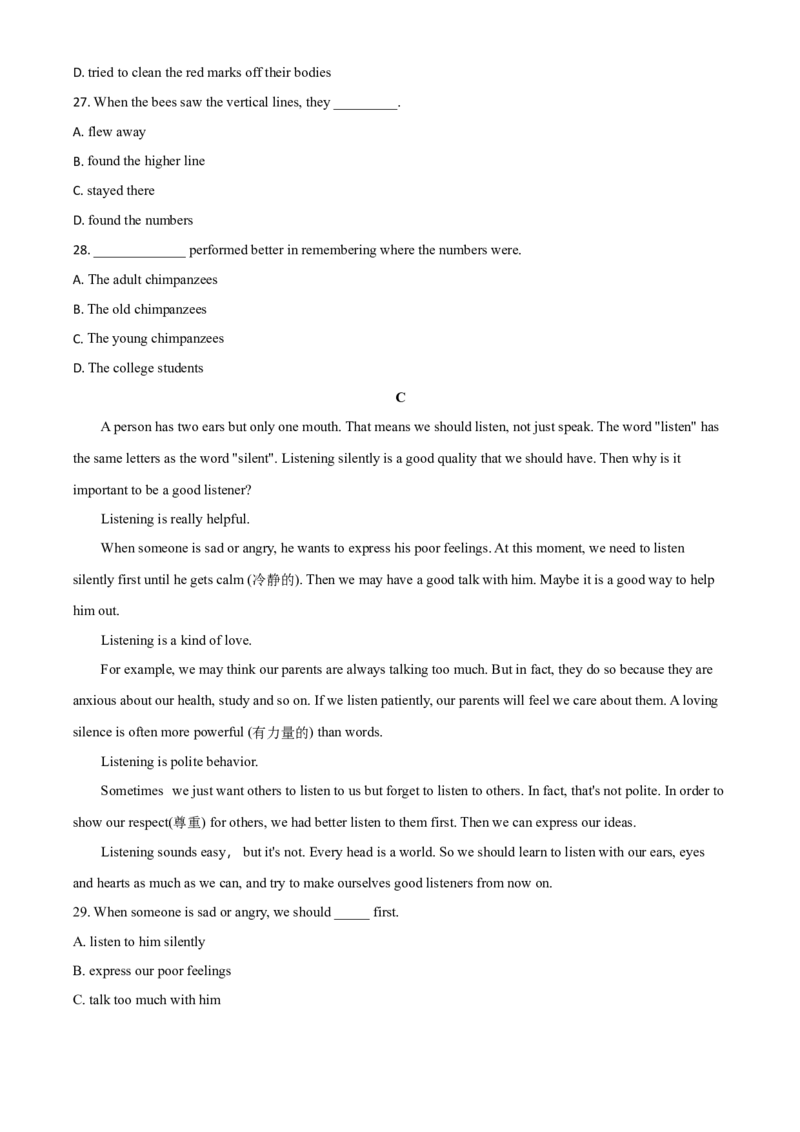 D. tried to clean the red marks off their bodies

27. When the bees saw the vertical lines, they _________.

A. flew away

B. found the higher line

C. stayed there

D. found the numbers

28. _____________ performed better in remembering where the numbers were.

A. The adult chimpanzees

B. The old chimpanzees

C. The young chimpanzees

D. The college students

C

A person has two ears but only one mouth. That means we should listen, not just speak. The word "listen" has the same letters as the word "silent". Listening silently is a good quality that we should have. Then why is it important to be a good listener?

Listening is really helpful.

When someone is sad or angry, he wants to express his poor feelings. At this moment, we need to listen silently first until he gets calm (冷静的). Then we may have a good talk with him. Maybe it is a good way to help him out.

Listening is a kind of love.

For example, we may think our parents are always talking too much. But in fact, they do so because they are anxious about our health, study and so on. If we listen patiently, our parents will feel we care about them. A loving silence is often more powerful (有力量的) than words.

Listening is polite behavior.

Sometimes we just want others to listen to us but forget to listen to others. In fact, that's not polite. In order to show our respect(尊重) for others, we had better listen to them first. Then we can express our ideas.

Listening sounds easy, but it's not. Every head is a world. So we should learn to listen with our ears, eyes and hearts as much as we can, and try to make ourselves good listeners from now on.

29. When someone is sad or angry, we should _____ first.

A. listen to him silently

B. express our poor feelings

C. talk too much with him